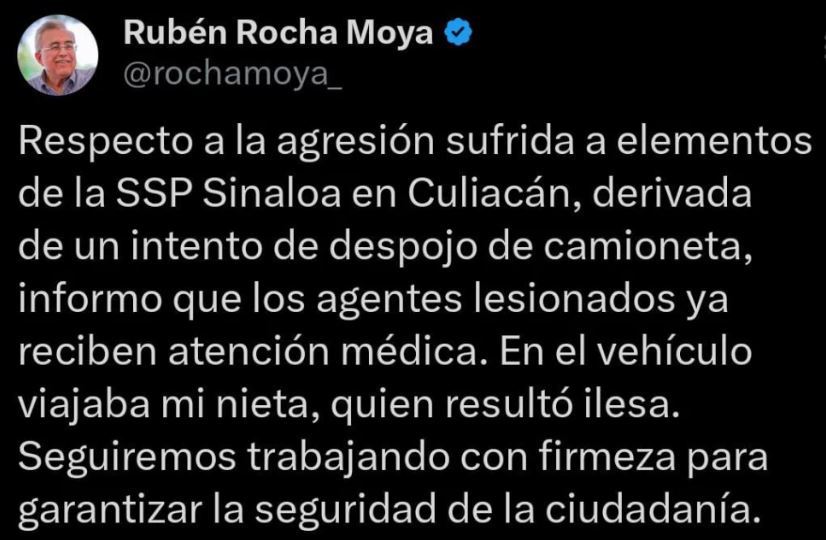 Rubén Rocha Moya
@rochamoya_

Respecto a la agresión sufrida a elementos de la SSP Sinaloa en Culiacán, derivada de un intento de despojo de camioneta, informo que los agentes lesionados ya reciben atención médica. En el vehículo viajaba mi nieta, quien resultó ilesa. Seguiremos trabajando con firmeza para garantizar la seguridad de la ciudadanía.